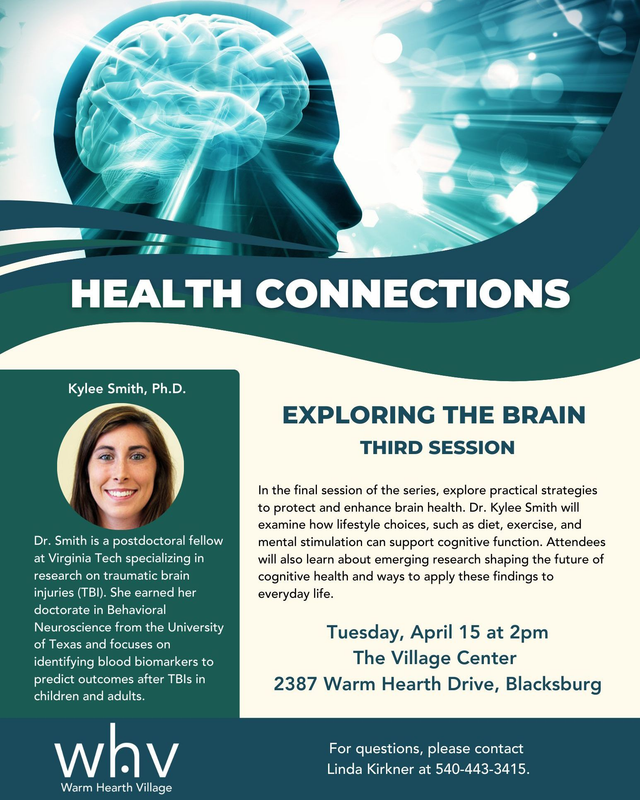 HEALTH CONNECTIONS

Kylee Smith, Ph.D.

Dr. Smith is a postdoctoral fellow at Virginia Tech specializing in research on traumatic brain injuries (TBI). She earned her doctorate in Behavioral Neuroscience from the University of Texas and focuses on identifying blood biomarkers to predict outcomes after TBIs in children and adults.

EXPLORING THE BRAIN
THIRD SESSION

In the final session of the series, explore practical strategies to protect and enhance brain health. Dr. Kylee Smith will examine how lifestyle choices, such as diet, exercise, and mental stimulation can support cognitive function. Attendees will also learn about emerging research shaping the future of cognitive health and ways to apply these findings to everyday life.

Tuesday, April 15 at 2pm
The Village Center
2387 Warm Hearth Drive, Blacksburg

whv
Warm Hearth Village

For questions, please contact Linda Kirkner at 540-443-3415.